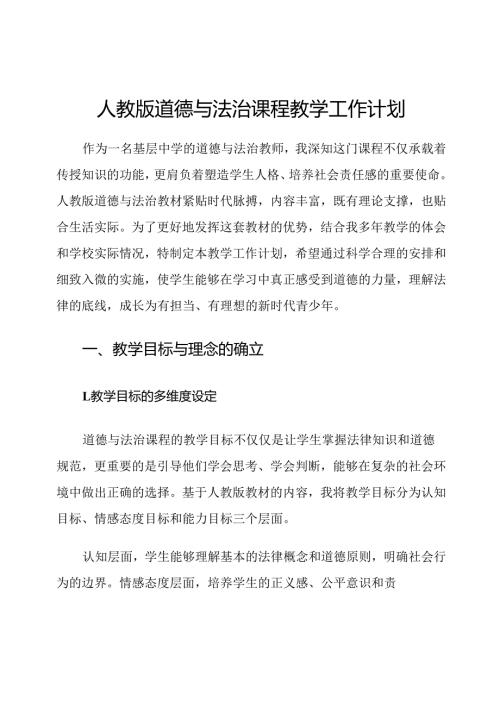 人教版道德与法治课程教学工作计划

作为一名基层中学的道德与法治教师，我深知这门课程不仅承载着传授知识的功能，更肩负着塑造学生人格、培养社会责任感的重要使命。人教版道德与法治教材紧贴时代脉搏，内容丰富，既有理论支撑，也贴合生活实际。为了更好地发挥这套教材的优势，结合我多年教学的体会和学校实际情况，特制定本教学工作计划，希望通过科学合理的安排和细致入微的实施，使学生能够在学习中真正感受到道德的力量，理解法律的底线，成长为有担当、有理想的新时代青少年。

一、教学目标与理念的确立

L教学目标的多维度设定

道德与法治课程的教学目标不仅仅是让学生掌握法律知识和道德规范，更重要的是引导他们学会思考、学会判断，能够在复杂的社会环境中做出正确的选择。基于人教版教材的内容，我将教学目标分为认知目标、情感态度目标和能力目标三个层面。

认知层面，学生能够理解基本的法律概念和道德原则，明确社会行为的边界。情感态度层面，培养学生的正义感、公平意识和责